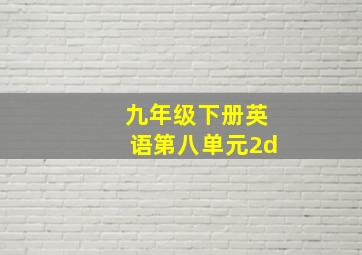 九年级下册英语第八单元2d